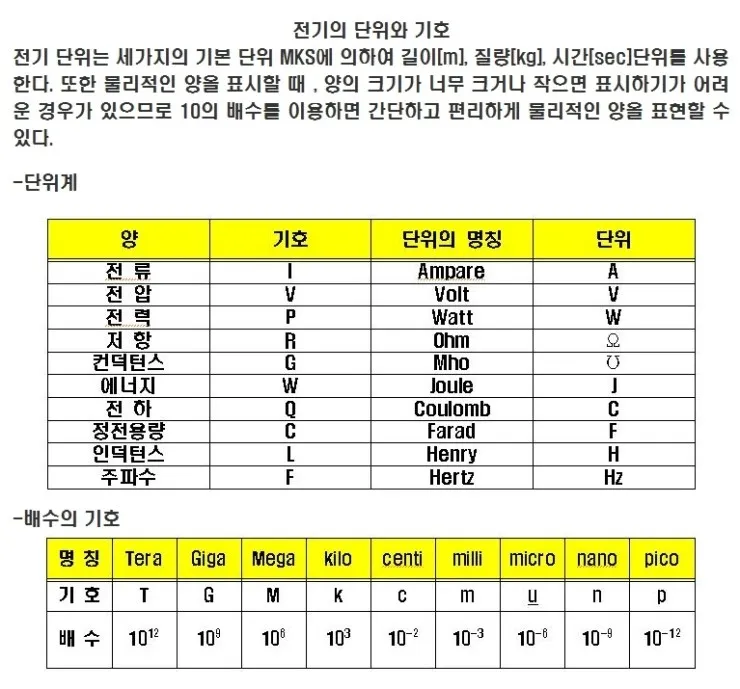 전기의 단위와 기호

전기 단위는 세가지의 기본 단위 MKS에 의하여 길이[m], 질량[kg], 시간[sec]단위를 사용한다. 또한 물리적인 양을 표시할 때 , 양의 크기가 너무 크거나 작으면 표시하기가 어려운 경우가 있으므로 10의 배수를 이용하면 간단하고 편리하게 물리적인 양을 표현할 수 있다.

-단위계

| 양 | 기호 | 단위의 명칭 | 단위 |
|---|---|---|---|
| 전 류 | I | Ampare | A |
| 전 압 | V | Volt | V |
| 전 력 | P | Watt | W |
| 저 항 | R | Ohm | Ω |
| 컨덕턴스 | G | Mho | ℧ |
| 에너지 | W | Joule | J |
| 전 하 | Q | Coulomb | C |
| 정전용량 | C | Farad | F |
| 인덕턴스 | L | Henry | H |
| 주파수 | F | Hertz | Hz |

-배수의 기호

| 명 칭 | Tera | Giga | Mega | kilo | centi | milli | micro | nano | pico |
|---|---|---|---|---|---|---|---|---|---|
| 기 호 | T | G | M | k | c | m | u | n | p |
| 배 수 | $10^{12}$ | $10^{9}$ | $10^{6}$ | $10^{3}$ | $10^{-2}$ | $10^{-3}$ | $10^{-6}$ | $10^{-9}$ | $10^{-12}$ |